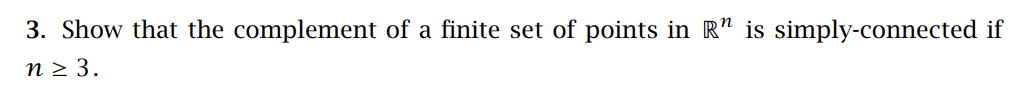 3. Show that the complement of a finite set of points in $\mathbb{R}^n$ is simply-connected if $n \geq 3$.